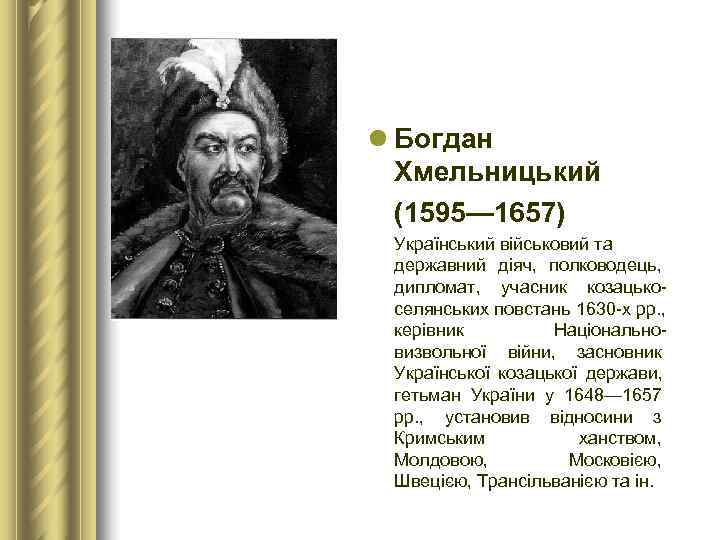 Богдан Хмельницький (1595—1657)

Український військовий та державний діяч, полководець, дипломат, учасник козацько-селянських повстань 1630-х рр., керівник Національно-визвольної війни, засновник Української козацької держави, гетьман України у 1648—1657 рр., установив відносини з Кримським ханством, Молдовою, Московією, Швецією, Трансільванією та ін.